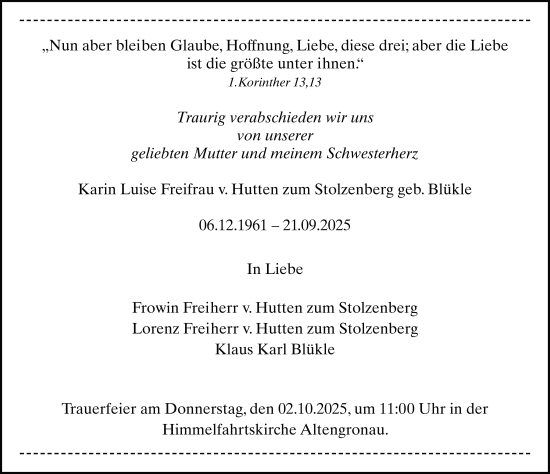 „Nun aber bleiben Glaube, Hoffnung, Liebe, diese drei; aber die Liebe ist die größte unter ihnen.“
1.Korinther 13,13

Traurig verabschieden wir uns
von unserer
geliebten Mutter und meinem Schwesterherz

Karin Luise Freifrau v. Hutten zum Stolzenberg geb. Blükle

06.12.1961 – 21.09.2025

In Liebe

Frowin Freiherr v. Hutten zum Stolzenberg
Lorenz Freiherr v. Hutten zum Stolzenberg
Klaus Karl Blükle

Trauerfeier am Donnerstag, den 02.10.2025, um 11:00 Uhr in der Himmelfahrtskirche Altengronau.